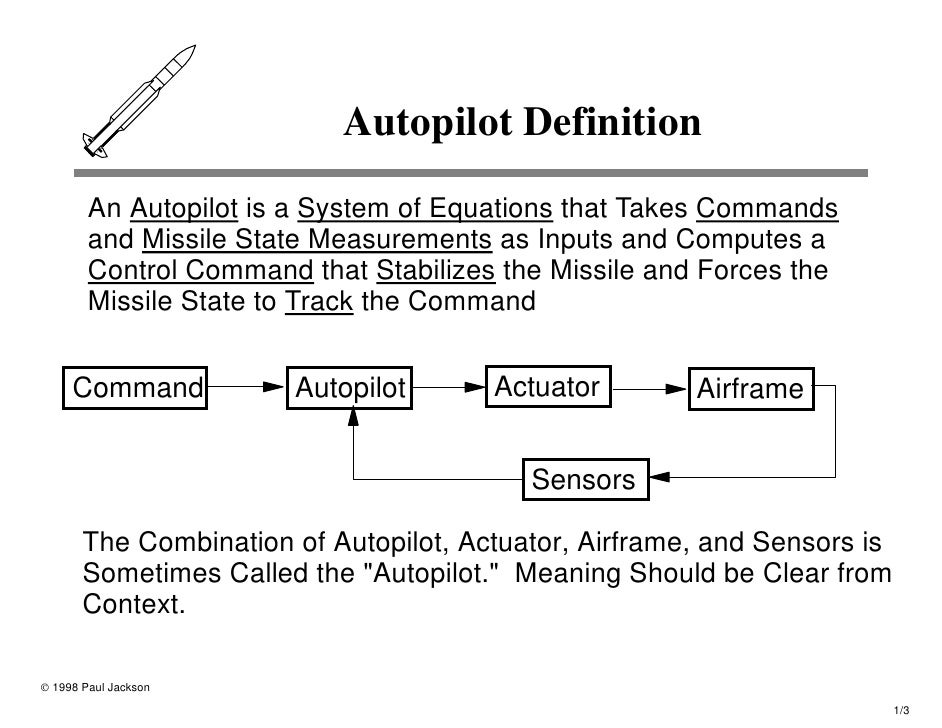 Autopilot Definition

An Autopilot is a System of Equations that Takes Commands and Missile State Measurements as Inputs and Computes a Control Command that Stabilizes the Missile and Forces the Missile State to Track the Command

Command

Autopilot

Actuator

Airframe

Sensors

The Combination of Autopilot, Actuator, Airframe, and Sensors is Sometimes Called the "Autopilot." Meaning Should be Clear from Context.

© 1998 Paul Jackson

1/3